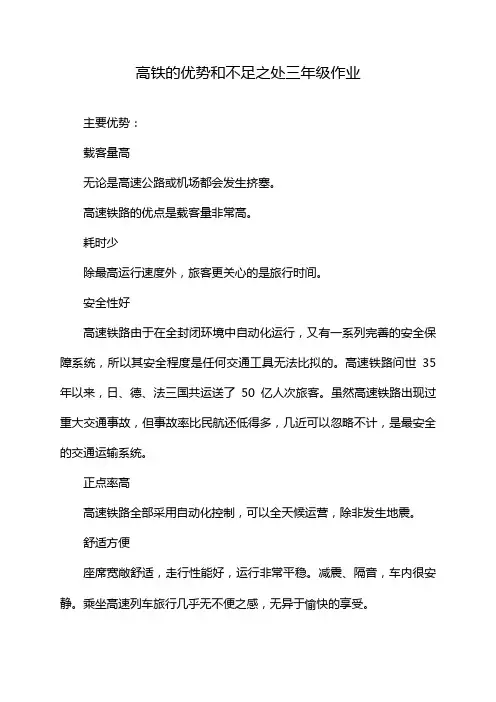 高铁的优势和不足之处三年级作业

主要优势：

载客量高

无论是高速公路或机场都会发生挤塞。

高速铁路的优点是载客量非常高。

耗时少

除最高运行速度外，旅客更关心的是旅行时间。

安全性好

高速铁路由于在全封闭环境中自动化运行，又有一系列完善的安全保障系统，所以其安全程度是任何交通工具无法比拟的。高速铁路问世 35 年以来，日、德、法三国共运送了 50 亿人次旅客。虽然高速铁路出现过重大交通事故，但事故率比民航还低得多，几近可以忽略不计，是最安全的交通运输系统。

正点率高

高速铁路全部采用自动化控制，可以全天候运营，除非发生地震。

舒适方便

座席宽敞舒适，走行性能好，运行非常平稳。减震、隔音，车内很安静。乘坐高速列车旅行几乎无不便之感，无异于愉快的享受。